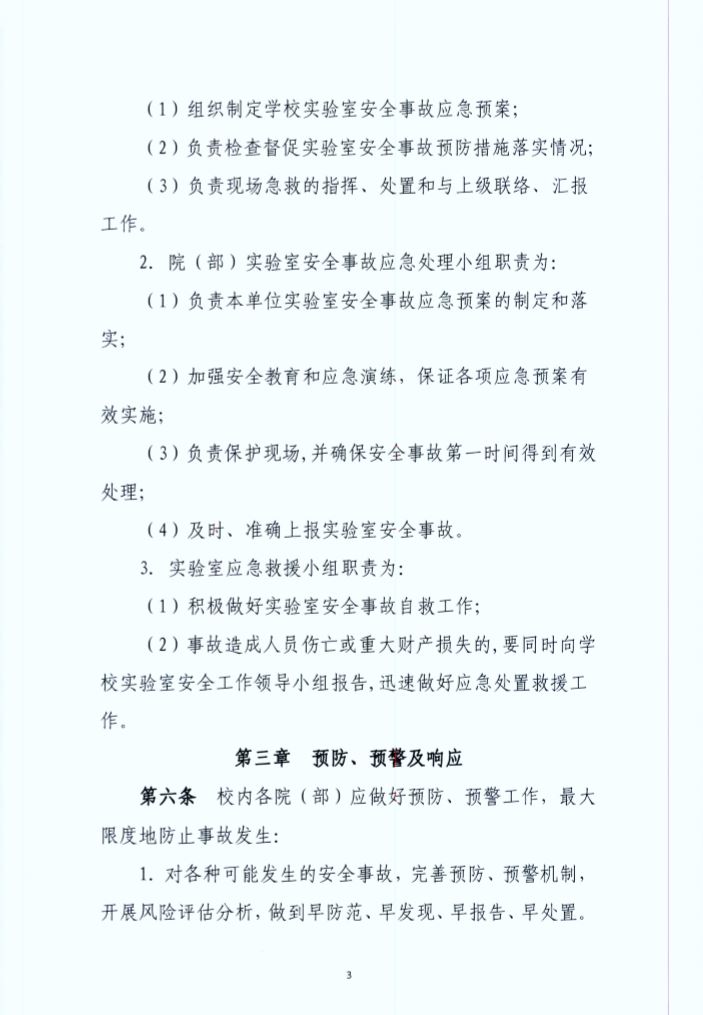 （1）组织制定学校实验室安全事故应急预案；

（2）负责检查督促实验室安全事故预防措施落实情况；

（3）负责现场急救的指挥、处置和与上级联络、汇报工作。

2. 院（部）实验室安全事故应急处理小组职责为：

（1）负责本单位实验室安全事故应急预案的制定和落实；

（2）加强安全教育和应急演练，保证各项应急预案有效实施；

（3）负责保护现场，并确保安全事故第一时间得到有效处理；

（4）及时、准确上报实验室安全事故。

3. 实验室应急救援小组职责为：

（1）积极做好实验室安全事故自救工作；

（2）事故造成人员伤亡或重大财产损失的，要同时向学校实验室安全工作领导小组报告，迅速做好应急处置救援工作。

第三章　预防、预警及响应

第六条　校内各院（部）应做好预防、预警工作，最大限度地防止事故发生：

1. 对各种可能发生的安全事故，完善预防、预警机制，开展风险评估分析，做到早防范、早发现、早报告、早处置。

3